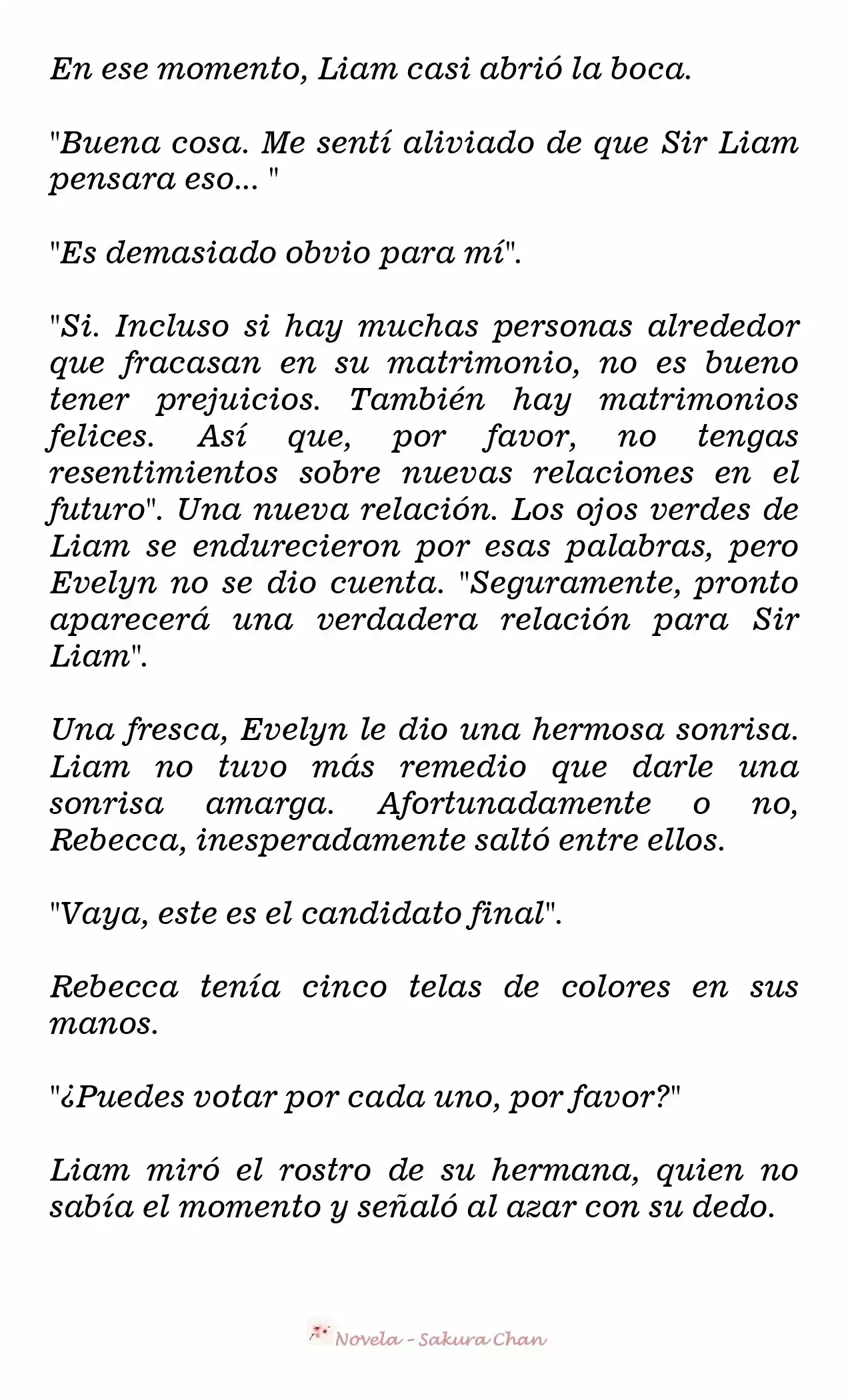 En ese momento, Liam casi abrió la boca.

"Buena cosa. Me sentí aliviado de que Sir Liam pensara eso... "

"Es demasiado obvio para mí".

"Si. Incluso si hay muchas personas alrededor que fracasan en su matrimonio, no es bueno tener prejuicios. También hay matrimonios felices. Así que, por favor, no tengas resentimientos sobre nuevas relaciones en el futuro". Una nueva relación. Los ojos verdes de Liam se endurecieron por esas palabras, pero Evelyn no se dio cuenta. "Seguramente, pronto aparecerá una verdadera relación para Sir Liam".

Una fresca, Evelyn le dio una hermosa sonrisa. Liam no tuvo más remedio que darle una sonrisa amarga. Afortunadamente o no, Rebecca, inesperadamente saltó entre ellos.

"Vaya, este es el candidato final".

Rebecca tenía cinco telas de colores en sus manos.

"¿Puedes votar por cada uno, por favor?"

Liam miró el rostro de su hermana, quien no sabía el momento y señaló al azar con su dedo.

Novela - Sakura Chan